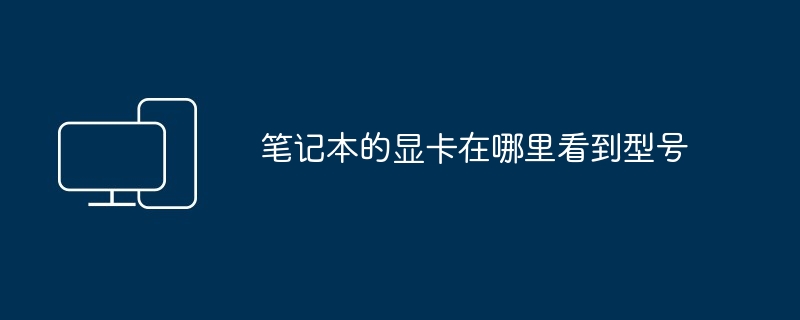 笔记本的显卡在哪里看到型号